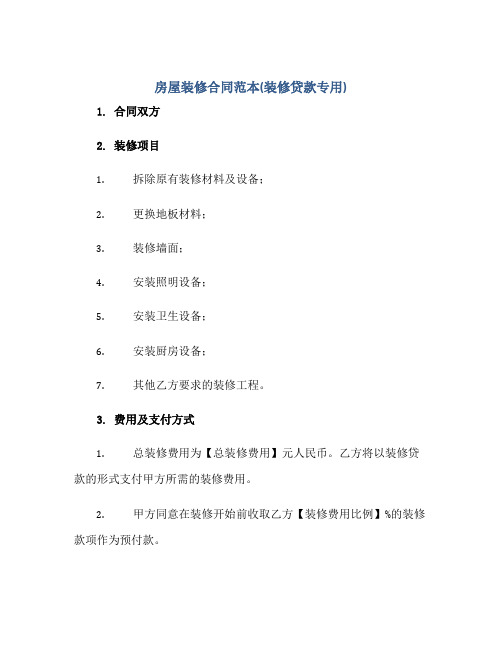 房屋装修合同范本(装修贷款专用)

1. 合同双方

2. 装修项目

1. 拆除原有装修材料及设备；

2. 更换地板材料；

3. 装修墙面；

4. 安装照明设备；

5. 安装卫生设备；

6. 安装厨房设备；

7. 其他乙方要求的装修工程。

3. 费用及支付方式

1. 总装修费用为【总装修费用】元人民币。乙方将以装修贷款的形式支付甲方所需的装修费用。

2. 甲方同意在装修开始前收取乙方【装修费用比例】%的装修款项作为预付款。